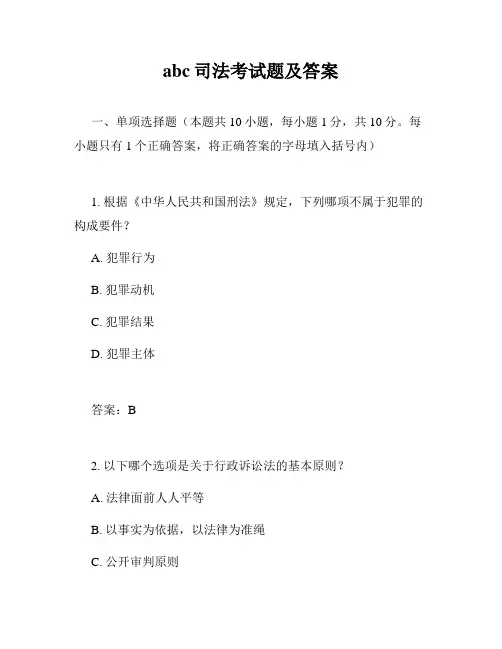 abc 司法考试题及答案

一、单项选择题（本题共 10 小题，每小题 1 分，共 10 分。每小题只有 1 个正确答案，将正确答案的字母填入括号内）

1. 根据《中华人民共和国刑法》规定，下列哪项不属于犯罪的构成要件？

A. 犯罪行为

B. 犯罪动机

C. 犯罪结果

D. 犯罪主体

答案：B

2. 以下哪个选项是关于行政诉讼法的基本原则？

A. 法律面前人人平等

B. 以事实为依据，以法律为准绳

C. 公开审判原则